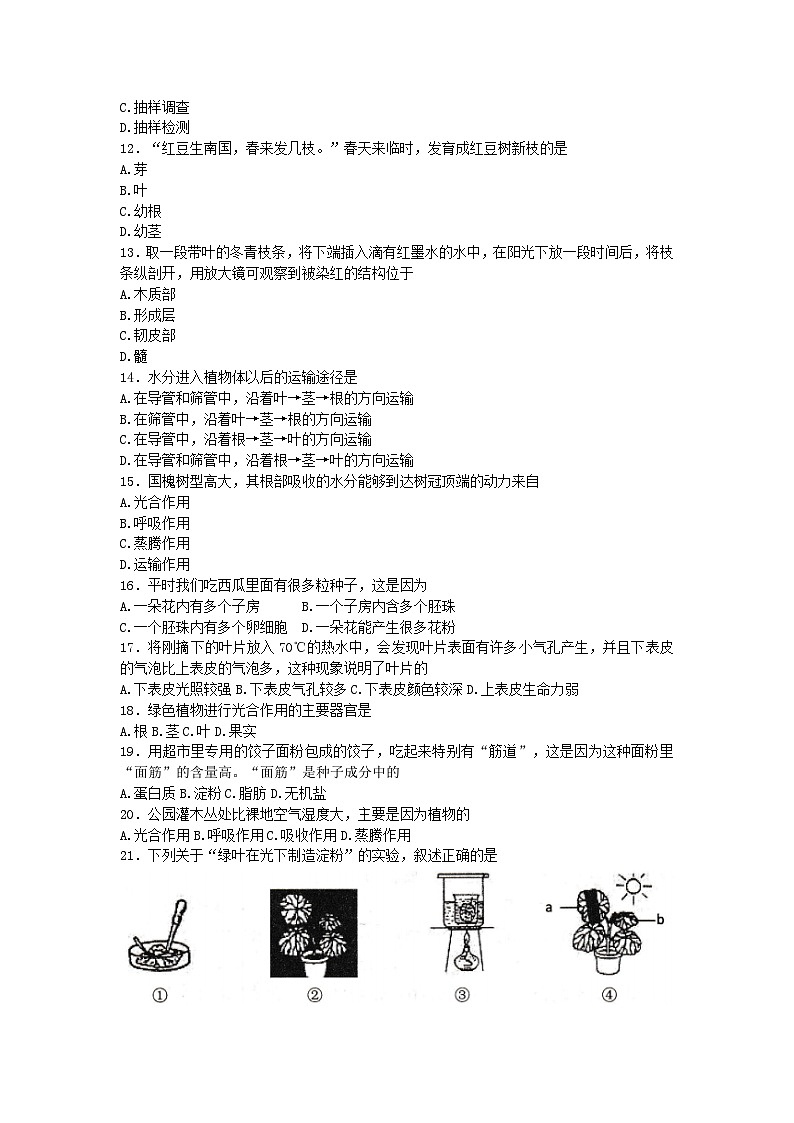 C.抽样调查
D.抽样检测
12．“红豆生南国，春来发几枝。”春天来临时，发育成红豆树新枝的是
A.芽
B.叶
C.幼根
D.幼茎
13．取一段带叶的冬青枝条，将下端插入滴有红墨水的水中，在阳光下放一段时间后，将枝条纵剖开，用放大镜可观察到被染红的结构位于
A.木质部
B.形成层
C.韧皮部
D.髓
14．水分进入植物体以后的运输途径是
A.在导管和筛管中，沿着叶→茎→根的方向运输
B.在筛管中，沿着叶→茎→根的方向运输
C.在导管中，沿着根→茎→叶的方向运输
D.在导管和筛管中，沿着根→茎→叶的方向运输
15．国槐树型高大，其根部吸收的水分能够到达树冠顶端的动力来自
A.光合作用
B.呼吸作用
C.蒸腾作用
D.运输作用
16．平时我们吃西瓜里面有很多粒种子，这是因为
A.一朵花内有多个子房　　B.一个子房内含多个胚珠
C.一个胚珠内有多个卵细胞　D.一朵花能产生很多花粉
17．将刚摘下的叶片放入 70℃的热水中，会发现叶片表面有许多小气孔产生，并且下表皮的气泡比上表皮的气泡多，这种现象说明了叶片的
A.下表皮光照较强 B.下表皮气孔较多 C.下表皮颜色较深 D.上表皮生命力弱
18．绿色植物进行光合作用的主要器官是
A.根 B.茎 C.叶 D.果实
19．用超市里专用的饺子面粉包成的饺子，吃起来特别有“筋道”，这是因为这种面粉里“面筋”的含量高。“面筋”是种子成分中的
A.蛋白质 B.淀粉 C.脂肪 D.无机盐
20．公园灌木丛处比裸地空气湿度大，主要是因为植物的
A.光合作用 B.呼吸作用 C.吸收作用 D.蒸腾作用
21．下列关于“绿叶在光下制造淀粉”的实验，叙述正确的是

a
b
①　②　③　④